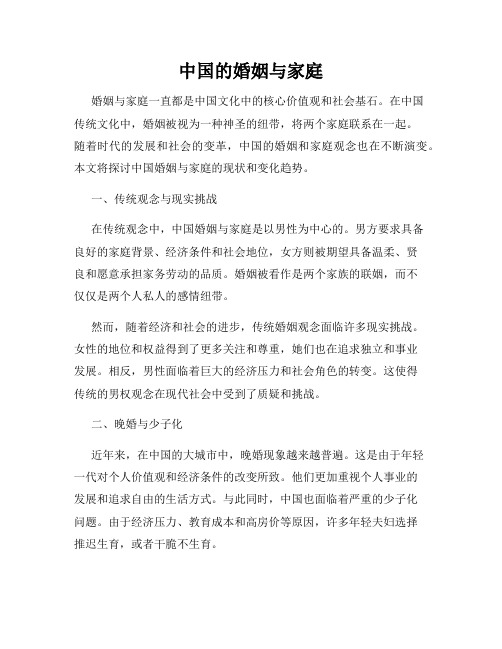 中国的婚姻与家庭

婚姻与家庭一直都是中国文化中的核心价值观和社会基石。在中国传统文化中，婚姻被视为一种神圣的纽带，将两个家庭联系在一起。随着时代的发展和社会的变革，中国的婚姻和家庭观念也在不断演变。本文将探讨中国婚姻与家庭的现状和变化趋势。

一、传统观念与现实挑战

在传统观念中，中国婚姻与家庭是以男性为中心的。男方要求具备良好的家庭背景、经济条件和社会地位，女方则被期望具备温柔、贤良和愿意承担家务劳动的品质。婚姻被看作是两个家族的联姻，而不仅仅是两个人私人的感情纽带。

然而，随着经济和社会的进步，传统婚姻观念面临许多现实挑战。女性的地位和权益得到了更多关注和尊重，她们也在追求独立和事业发展。相反，男性面临着巨大的经济压力和社会角色的转变。这使得传统的男权观念在现代社会中受到了质疑和挑战。

二、晚婚与少子化

近年来，在中国的大城市中，晚婚现象越来越普遍。这是由于年轻一代对个人价值观和经济条件的改变所致。他们更加重视个人事业的发展和追求自由的生活方式。与此同时，中国也面临着严重的少子化问题。由于经济压力、教育成本和高房价等原因，许多年轻夫妇选择推迟生育，或者干脆不生育。